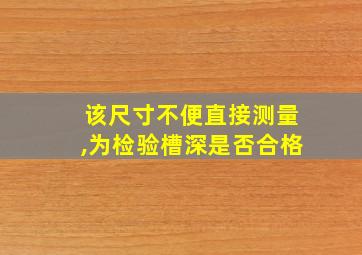 该尺寸不便直接测量,为检验槽深是否合格